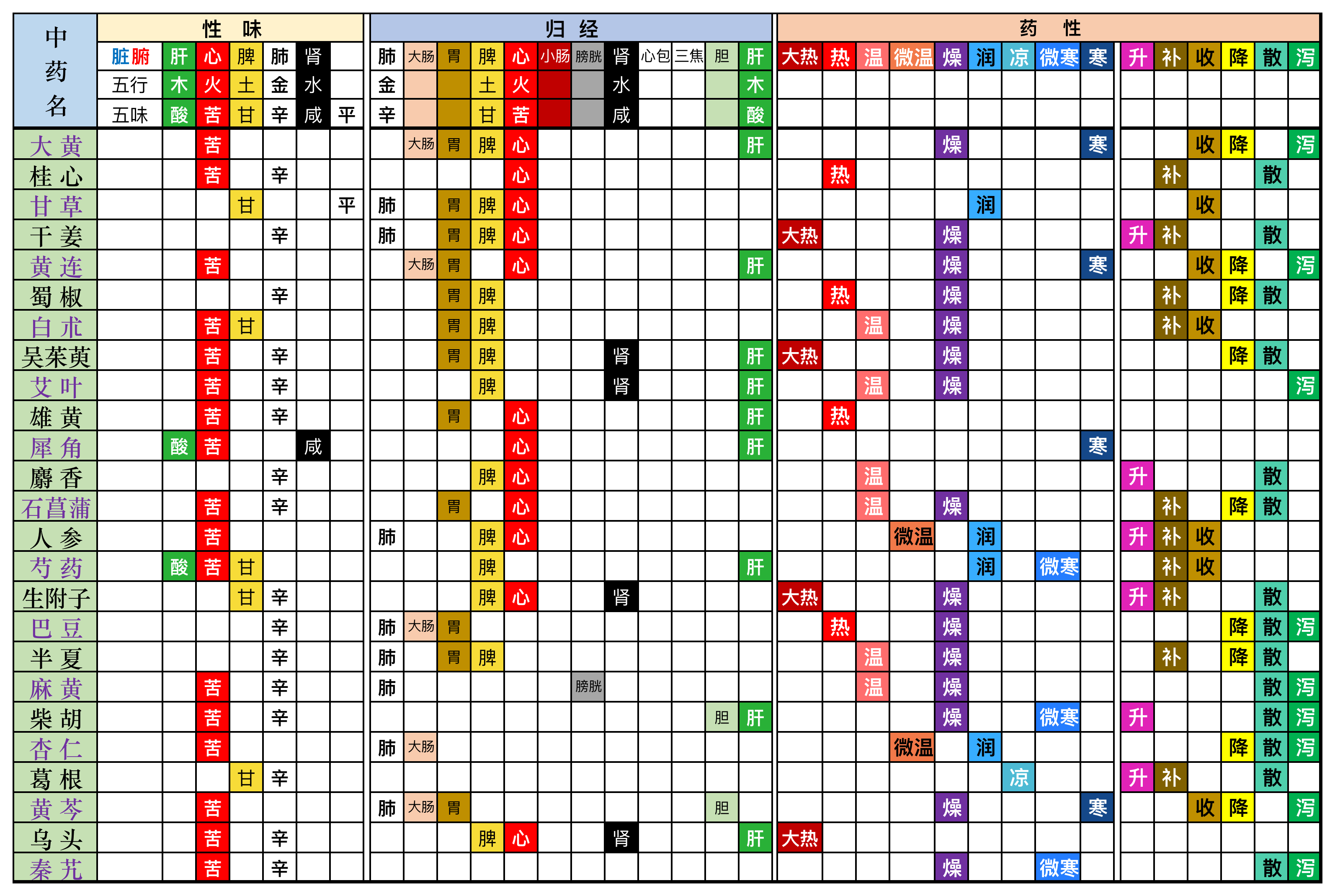 | 中药名 | 性味 | | | | | | | 归经 | | | | | | | | | | | | 药性 | | | | | | | | | | | | | | |
|---|---|---|---|---|---|---|---|---|---|---|---|---|---|---|---|---|---|---|---|---|---|---|---|---|---|---|---|---|---|---|---|---|---|---|
| | 脏腑 | 肝 | 心 | 脾 | 肺 | 肾 | | 肺 | 大肠 | 胃 | 脾 | 心 | 小肠 | 膀胱 | 肾 | 心包 | 三焦 | 胆 | 肝 | 大热 | 热 | 温 | 微温 | 燥 | 润 | 凉 | 微寒 | 寒 | 升 | 补 | 收 | 降 | 散 | 泻 |
| | 五行 | 木 | 火 | 土 | 金 | 水 | | 金 | | | 土 | 火 | | | 水 | | | | 木 | | | | | | | | | | | | | | | |
| | 五味 | 酸 | 苦 | 甘 | 辛 | 咸 | 平 | 辛 | | | 甘 | 苦 | | | 咸 | | | | 酸 | | | | | | | | | | | | | | | |
| 大黄 | | | 苦 | | | | | | 大肠 | 胃 | 脾 | 心 | | | | | | | 肝 | | | | | 燥 | | | | 寒 | | | 收 | 降 | | 泻 |
| 桂心 | | | 苦 | | 辛 | | | | | | | 心 | | | | | | | | | 热 | | | | | | | | | 补 | | | 散 | |
| 甘草 | | | | 甘 | | | 平 | 肺 | | 胃 | 脾 | 心 | | | | | | | | | | | | | 润 | | | | | | 收 | | | |
| 干姜 | | | | | 辛 | | | 肺 | | 胃 | 脾 | 心 | | | | | | | | 大热 | | | | 燥 | | | | | 升 | 补 | | | 散 | |
| 黄连 | | | 苦 | | | | | | 大肠 | 胃 | | 心 | | | | | | | 肝 | | | | | 燥 | | | | 寒 | | | 收 | 降 | | 泻 |
| 蜀椒 | | | | | 辛 | | | | | 胃 | 脾 | | | | | | | | | | 热 | | | 燥 | | | | | | 补 | | 降 | 散 | |
| 白朮 | | | 苦 | 甘 | | | | | | 胃 | 脾 | | | | | | | | | | | 温 | | 燥 | | | | | | 补 | 收 | | | |
| 吴茱萸 | | | 苦 | | 辛 | | | | | 胃 | 脾 | | | | 肾 | | | | 肝 | 大热 | | | | 燥 | | | | | | | | 降 | 散 | |
| 艾叶 | | | 苦 | | 辛 | | | | | | 脾 | | | | 肾 | | | | 肝 | | | 温 | | 燥 | | | | | | | | | | 泻 |
| 雄黄 | | | 苦 | | 辛 | | | | | 胃 | | 心 | | | | | | | 肝 | | 热 | | | | | | | | | | | | | |
| 犀角 | | 酸 | 苦 | | | 咸 | | | | | | 心 | | | | | | | 肝 | | | | | | | | | 寒 | | | | | | |
| 麝香 | | | | | 辛 | | | | | | 脾 | 心 | | | | | | | | | | 温 | | | | | | | 升 | | | | 散 | |
| 石菖蒲 | | | 苦 | | 辛 | | | | | 胃 | | 心 | | | | | | | | | | 温 | | 燥 | | | | | | 补 | | 降 | 散 | |
| 人参 | | | 苦 | | | | | 肺 | | | 脾 | 心 | | | | | | | | | | | 微温 | | 润 | | | | 升 | 补 | 收 | | | |
| 芍药 | | 酸 | 苦 | 甘 | | | | | | | 脾 | | | | | | | | 肝 | | | | | | 润 | | 微寒 | | | 补 | 收 | | | |
| 生附子 | | | | 甘 | 辛 | | | | | | 脾 | 心 | | | 肾 | | | | | 大热 | | | | 燥 | | | | | 升 | 补 | | | 散 | |
| 巴豆 | | | | | 辛 | | | 肺 | 大肠 | 胃 | | | | | | | | | | | 热 | | | 燥 | | | | | | | | 降 | 散 | 泻 |
| 半夏 | | | | | 辛 | | | 肺 | | 胃 | 脾 | | | | | | | | | | | 温 | | 燥 | | | | | | 补 | | 降 | 散 | |
| 麻黄 | | | 苦 | | 辛 | | | 肺 | | | | | | 膀胱 | | | | | | | | 温 | | 燥 | | | | | | | | | 散 | 泻 |
| 柴胡 | | | 苦 | | 辛 | | | | | | | | | | | | | 胆 | 肝 | | | | | 燥 | | | 微寒 | | 升 | | | | 散 | 泻 |
| 杏仁 | | | 苦 | | | | | 肺 | 大肠 | | | | | | | | | | | | | | 微温 | | 润 | | | | | | | 降 | 散 | 泻 |
| 葛根 | | | | 甘 | 辛 | | | | | | | | | | | | | | | | | | | | | 凉 | | | 升 | 补 | | | 散 | |
| 黄芩 | | | 苦 | | | | | 肺 | 大肠 | 胃 | | | | | | | | 胆 | | | | | | 燥 | | | | 寒 | | | 收 | 降 | | 泻 |
| 乌头 | | | 苦 | | 辛 | | | | | | 脾 | 心 | | | 肾 | | | | 肝 | 大热 | | | | | | | | | | | | | | |
| 秦艽 | | | 苦 | | 辛 | | | | | | | | | | | | | | | | | | | 燥 | | | 微寒 | | | | | | 散 | 泻 |